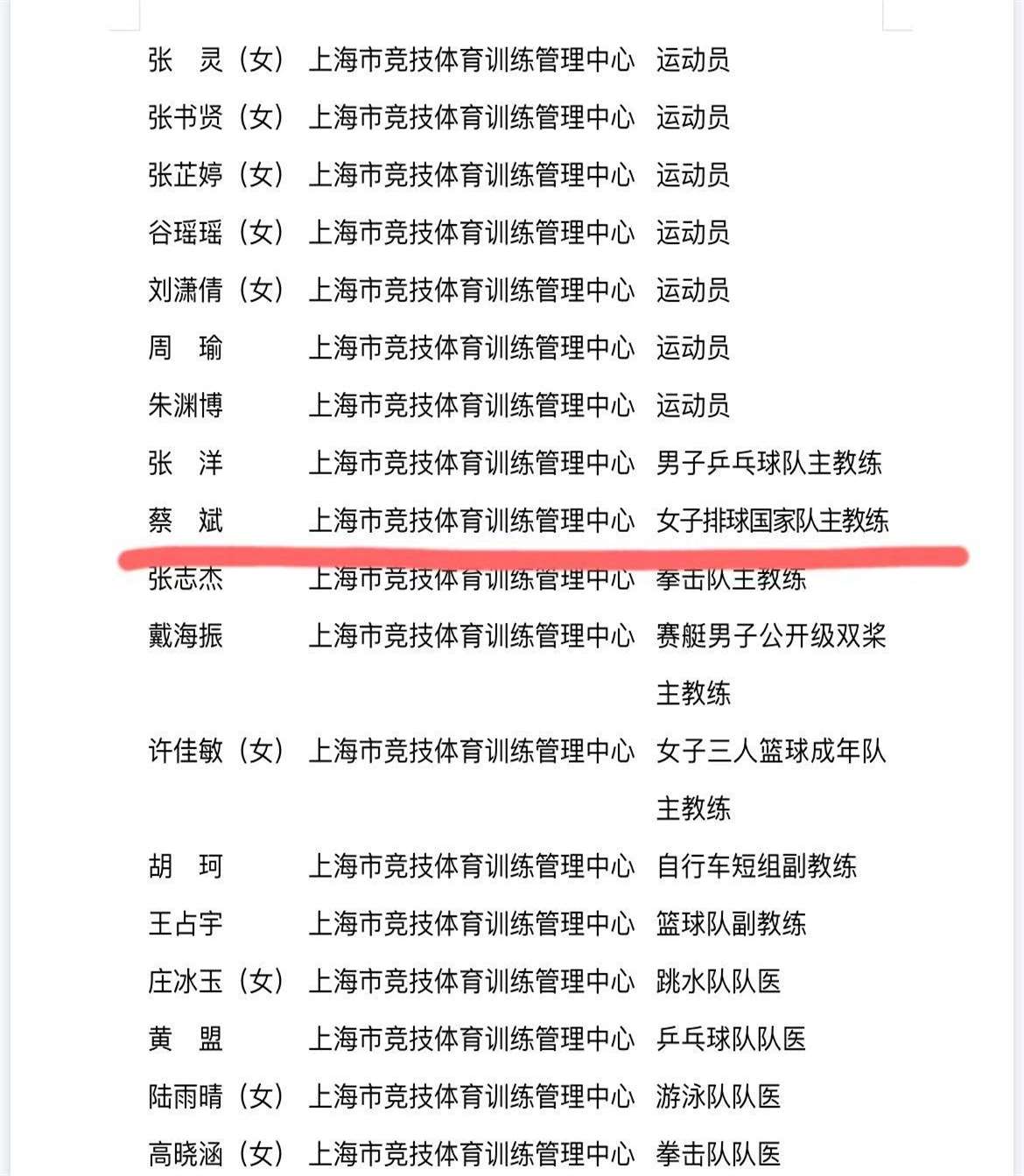 张 灵（女） 上海市竞技体育训练管理中心 运动员
张书贤（女） 上海市竞技体育训练管理中心 运动员
张芷婷（女） 上海市竞技体育训练管理中心 运动员
谷瑶瑶（女） 上海市竞技体育训练管理中心 运动员
刘潇倩（女） 上海市竞技体育训练管理中心 运动员
周 瑜 上海市竞技体育训练管理中心 运动员
朱渊博 上海市竞技体育训练管理中心 运动员
张 洋 上海市竞技体育训练管理中心 男子乒乓球队主教练
蔡 斌 上海市竞技体育训练管理中心 女子排球国家队主教练
张志杰 上海市竞技体育训练管理中心 拳击队主教练
戴海振 上海市竞技体育训练管理中心 赛艇男子公开级双桨主教练
许佳敏（女） 上海市竞技体育训练管理中心 女子三人篮球成年队主教练
胡 珂 上海市竞技体育训练管理中心 自行车短组副教练
王占宇 上海市竞技体育训练管理中心 篮球队副教练
庄冰玉（女） 上海市竞技体育训练管理中心 跳水队队医
黄 盟 上海市竞技体育训练管理中心 乒乓球队队医
陆雨晴（女） 上海市竞技体育训练管理中心 游泳队队医
高晓涵（女） 上海市竞技体育训练管理中心 拳击队队医